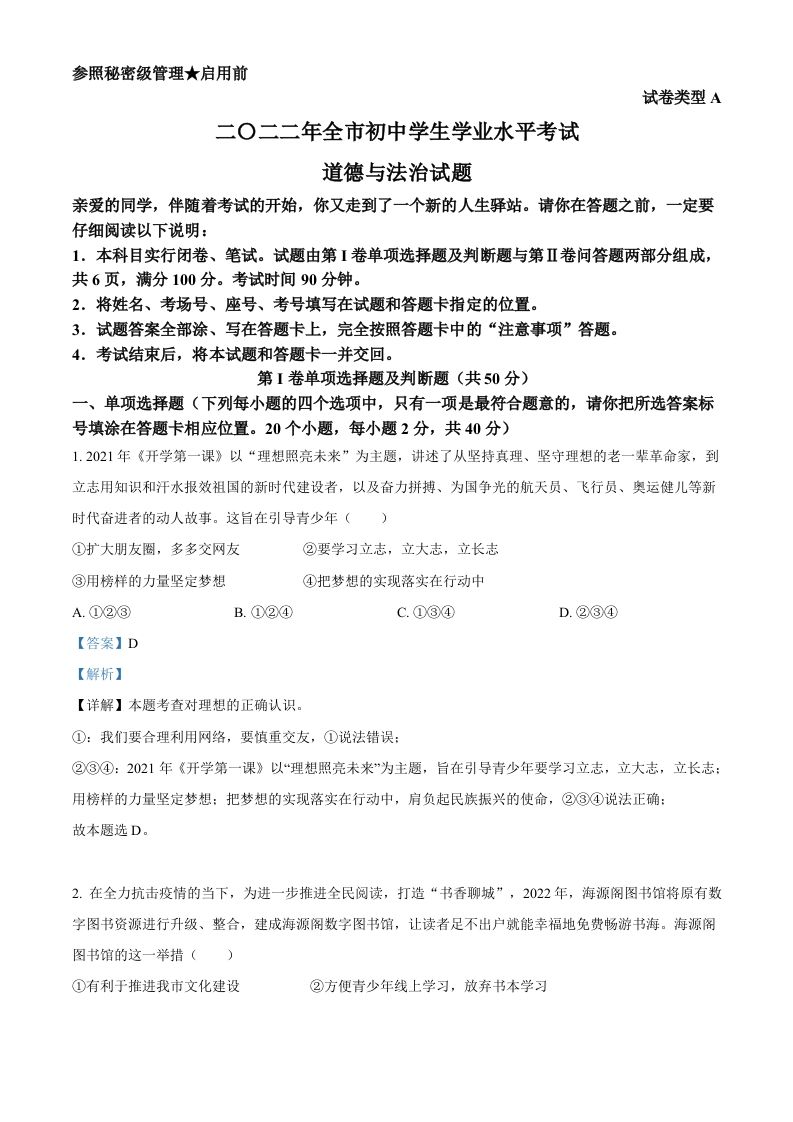 参照秘密级管理★启用前

试卷类型 A

二〇二二年全市初中学生学业水平考试

道德与法治试题

亲爱的同学，伴随着考试的开始，你又走到了一个新的人生驿站。请你在答题之前，一定要仔细阅读以下说明：

1．本科目实行闭卷、笔试。试题由第 I 卷单项选择题及判断题与第Ⅱ卷问答题两部分组成，共 6 页，满分 100 分。考试时间 90 分钟。

2．将姓名、考场号、座号、考号填写在试题和答题卡指定的位置。

3．试题答案全部涂、写在答题卡上，完全按照答题卡中的“注意事项”答题。

4．考试结束后，将本试题和答题卡一并交回。

第 I 卷单项选择题及判断题（共 50 分）

一、单项选择题（下列每小题的四个选项中，只有一项是最符合题意的，请你把所选答案标号填涂在答题卡相应位置。20 个小题，每小题 2 分，共 40 分）

1. 2021 年《开学第一课》以“理想照亮未来”为主题，讲述了从坚持真理、坚守理想的老一辈革命家，到立志用知识和汗水报效祖国的新时代建设者，以及奋力拼搏、为国争光的航天员、飞行员、奥运健儿等新时代奋进者的动人故事。这旨在引导青少年（　　）

①扩大朋友圈，多多交网友　　②要学习立志，立大志，立长志

③用榜样的力量坚定梦想　　④把梦想的实现落实在行动中

A. ①②③　　B. ①②④　　C. ①③④　　D. ②③④

【答案】D

【解析】

【详解】本题考查对理想的正确认识。

①：我们要合理利用网络，要慎重交友，①说法错误；

②③④：2021 年《开学第一课》以“理想照亮未来”为主题，旨在引导青少年要学习立志，立大志，立长志；用榜样的力量坚定梦想；把梦想的实现落实在行动中，肩负起民族振兴的使命，②③④说法正确；

故本题选 D。

2. 在全力抗击疫情的当下，为进一步推进全民阅读，打造“书香聊城”，2022 年，海源阁图书馆将原有数字图书资源进行升级、整合，建成海源阁数字图书馆，让读者足不出户就能幸福地免费畅游书海。海源阁图书馆的这一举措（　　）

①有利于推进我市文化建设　　②方便青少年线上学习，放弃书本学习